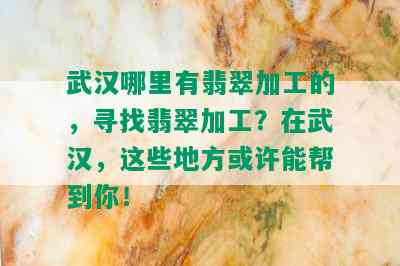 武汉哪里有翡翠加工的，寻找翡翠加工？在武汉，这些地方或许能帮到你！